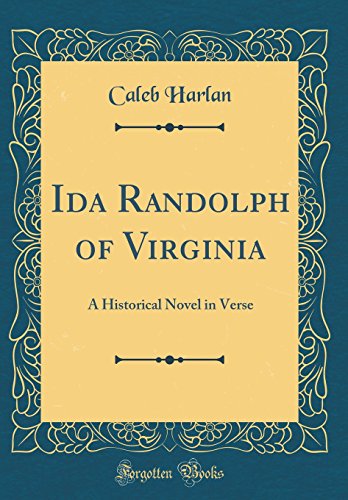 Caleb Harlan

Ida Randolph of Virginia

A Historical Novel in Verse

Forgotten Books